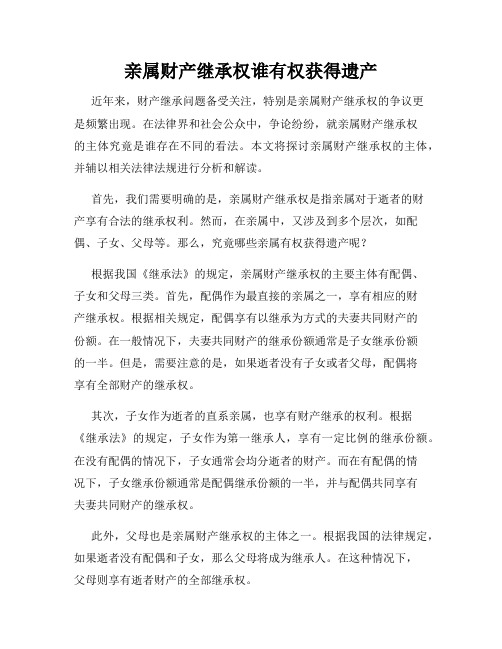 亲属财产继承权谁有权获得遗产

近年来，财产继承问题备受关注，特别是亲属财产继承权的争议更是频繁出现。在法律界和社会公众中，争论纷纷，就亲属财产继承权的主体究竟是谁存在不同的看法。本文将探讨亲属财产继承权的主体，并辅以相关法律法规进行分析和解读。

首先，我们需要明确的是，亲属财产继承权是指亲属对于逝者的财产享有合法的继承权利。然而，在亲属中，又涉及到多个层次，如配偶、子女、父母等。那么，究竟哪些亲属有权获得遗产呢？

根据我国《继承法》的规定，亲属财产继承权的主要主体有配偶、子女和父母三类。首先，配偶作为最直接的亲属之一，享有相应的财产继承权。根据相关规定，配偶享有以继承为方式的夫妻共同财产的份额。在一般情况下，夫妻共同财产的继承份额通常是子女继承份额的一半。但是，需要注意的是，如果逝者没有子女或者父母，配偶将享有全部财产的继承权。

其次，子女作为逝者的直系亲属，也享有财产继承的权利。根据《继承法》的规定，子女作为第一继承人，享有一定比例的继承份额。在没有配偶的情况下，子女通常会均分逝者的财产。而在有配偶的情况下，子女继承份额通常是配偶继承份额的一半，并与配偶共同享有夫妻共同财产的继承权。

此外，父母也是亲属财产继承权的主体之一。根据我国的法律规定，如果逝者没有配偶和子女，那么父母将成为继承人。在这种情况下，父母则享有逝者财产的全部继承权。